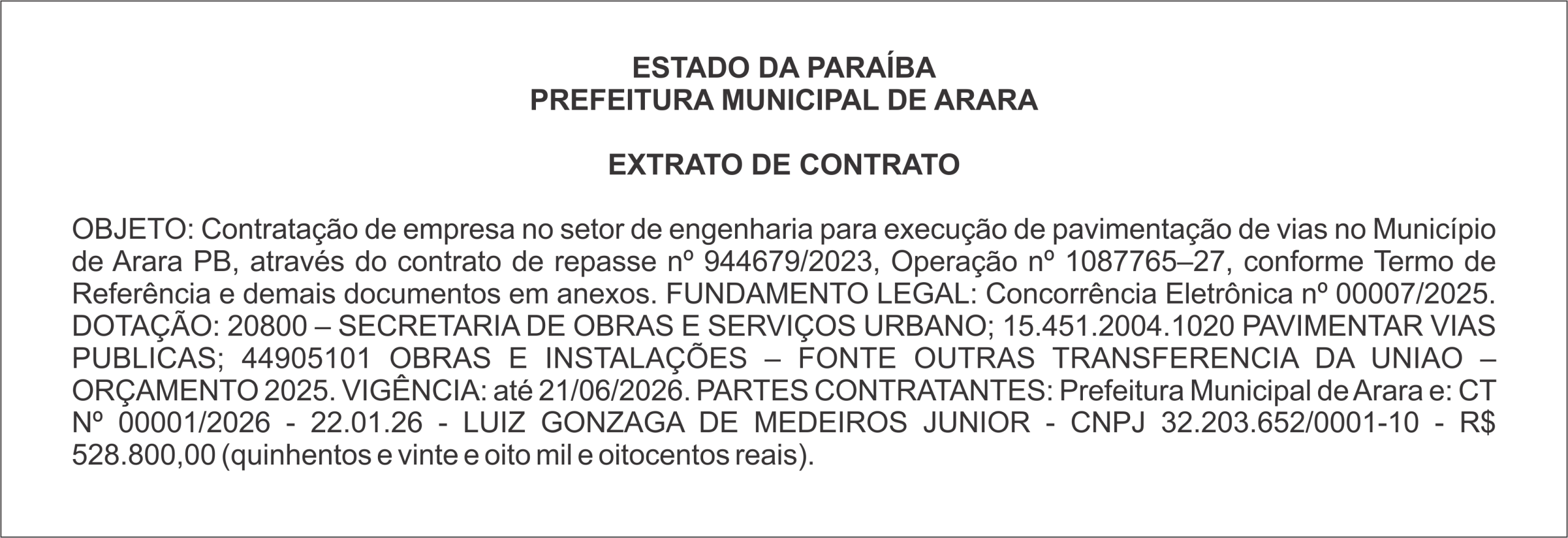 ESTADO DA PARAÍBA
PREFEITURA MUNICIPAL DE ARARA

EXTRATO DE CONTRATO

OBJETO: Contratação de empresa no setor de engenharia para execução de pavimentação de vias no Município de Arara PB, através do contrato de repasse nº 944679/2023, Operação nº 1087765–27, conforme Termo de Referência e demais documentos em anexos. FUNDAMENTO LEGAL: Concorrência Eletrônica nº 00007/2025. DOTAÇÃO: 20800 – SECRETARIA DE OBRAS E SERVIÇOS URBANO; 15.451.2004.1020 PAVIMENTAR VIAS PUBLICAS; 44905101 OBRAS E INSTALAÇÕES – FONTE OUTRAS TRANSFERENCIA DA UNIAO – ORÇAMENTO 2025. VIGÊNCIA: até 21/06/2026. PARTES CONTRATANTES: Prefeitura Municipal de Arara e: CT Nº 00001/2026 - 22.01.26 - LUIZ GONZAGA DE MEDEIROS JUNIOR - CNPJ 32.203.652/0001-10 - R$ 528.800,00 (quinhentos e vinte e oito mil e oitocentos reais).